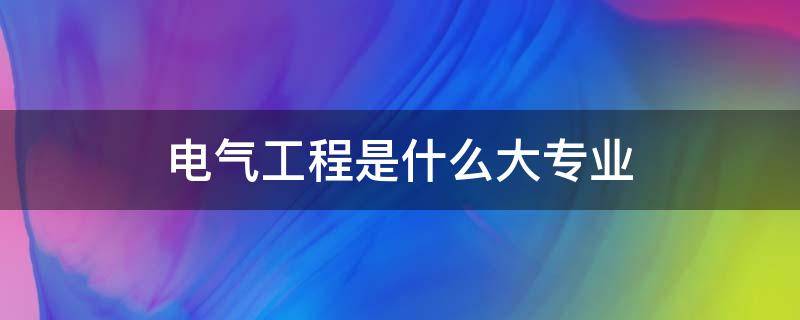 电气工程是什么大专业